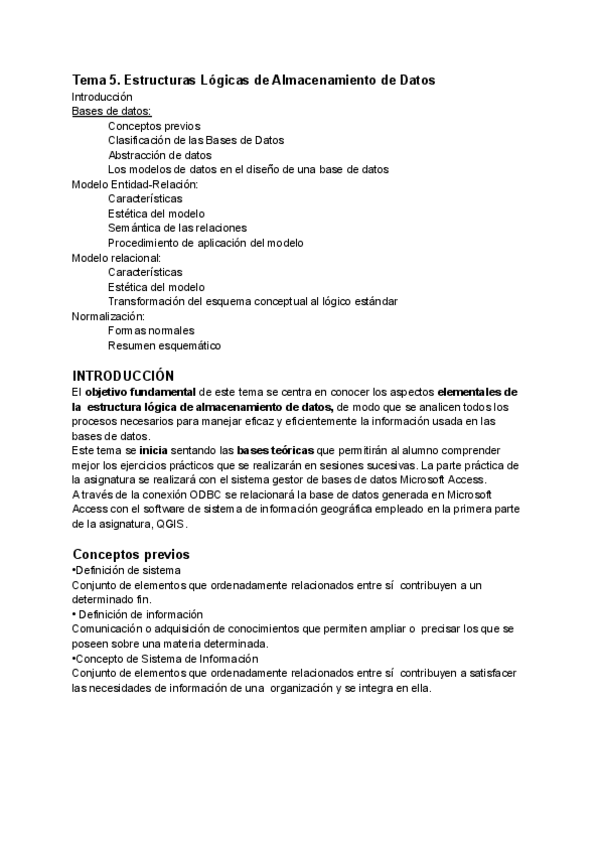 Tema 5. Estructuras Lógicas de Almacenamiento de Datos
Introducción
Bases de datos:
Conceptos previos
Clasificación de las Bases de Datos
Abstracción de datos
Los modelos de datos en el diseño de una base de datos
Modelo Entidad-Relación:
Características
Estética del modelo
Semántica de las relaciones
Procedimiento de aplicación del modelo
Modelo relacional:
Características
Estética del modelo
Transformación del esquema conceptual al lógico estándar
Normalización:
Formas normales
Resumen esquemático

INTRODUCCIÓN
El objetivo fundamental de este tema se centra en conocer los aspectos elementales de la estructura lógica de almacenamiento de datos, de modo que se analicen todos los procesos necesarios para manejar eficaz y eficientemente la información usada en las bases de datos.
Este tema se inicia sentando las bases teóricas que permitirán al alumno comprender mejor los ejercicios prácticos que se realizarán en sesiones sucesivas. La parte práctica de la asignatura se realizará con el sistema gestor de bases de datos Microsoft Access.
A través de la conexión ODBC se relacionará la base de datos generada en Microsoft Access con el software de sistema de información geográfica empleado en la primera parte de la asignatura, QGIS.

Conceptos previos
•Definición de sistema
Conjunto de elementos que ordenadamente relacionados entre sí contribuyen a un determinado fin.
• Definición de información
Comunicación o adquisición de conocimientos que permiten ampliar o precisar los que se poseen sobre una materia determinada.
•Concepto de Sistema de Información
Conjunto de elementos que ordenadamente relacionados entre sí contribuyen a satisfacer las necesidades de información de una organización y se integra en ella.